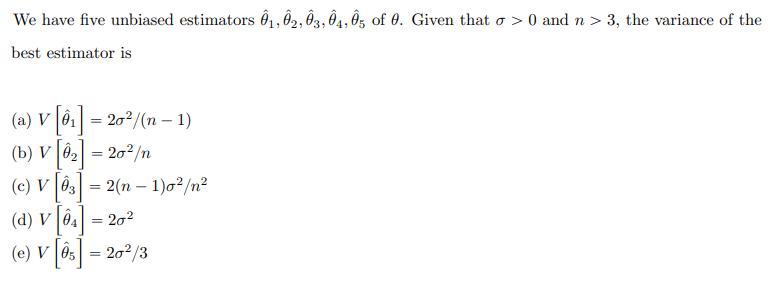 We have five unbiased estimators $\hat{\theta}_1, \hat{\theta}_2, \hat{\theta}_3, \hat{\theta}_4, \hat{\theta}_5$ of $\theta$. Given that $\sigma > 0$ and $n > 3$, the variance of the best estimator is

(a) $V\left[\hat{\theta}_1\right] = 2\sigma^2/(n-1)$
(b) $V\left[\hat{\theta}_2\right] = 2\sigma^2/n$
(c) $V\left[\hat{\theta}_3\right] = 2(n-1)\sigma^2/n^2$
(d) $V\left[\hat{\theta}_4\right] = 2\sigma^2$
(e) $V\left[\hat{\theta}_5\right] = 2\sigma^2/3$